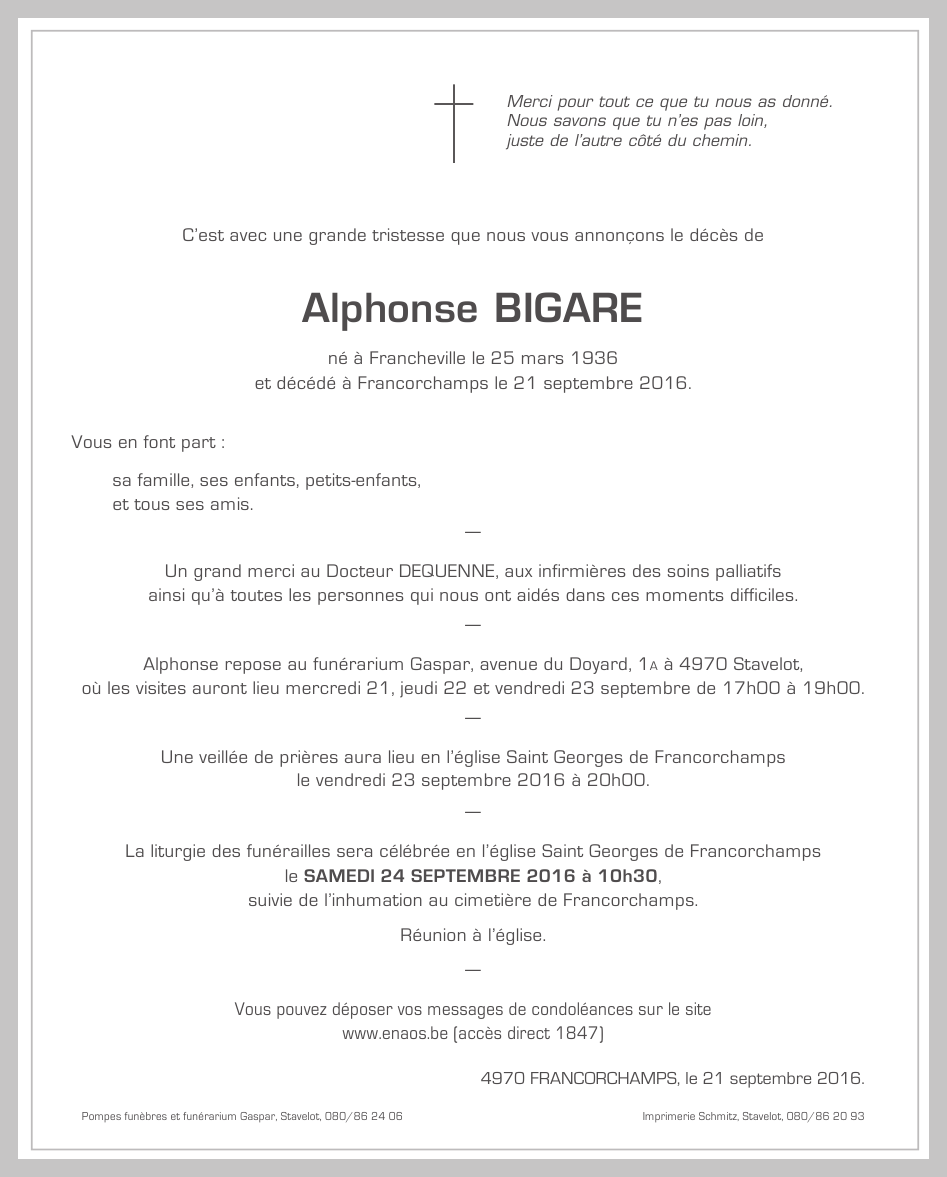 Merci pour tout ce que tu nous as donné.
Nous savons que tu n'es pas loin,
juste de l'autre côté du chemin.

C'est avec une grande tristesse que nous vous annonçons le décès de

Alphonse BIGARE

né à Francheville le 25 mars 1936
et décédé à Francorchamps le 21 septembre 2016.

Vous en font part :

sa famille, ses enfants, petits-enfants,
et tous ses amis.

—

Un grand merci au Docteur DEQUENNE, aux infirmières des soins palliatifs ainsi qu'à toutes les personnes qui nous ont aidés dans ces moments difficiles.

—

Alphonse repose au funérarium Gaspar, avenue du Doyard, 1A à 4970 Stavelot, où les visites auront lieu mercredi 21, jeudi 22 et vendredi 23 septembre de 17h00 à 19h00.

—

Une veillée de prières aura lieu en l'église Saint Georges de Francorchamps le vendredi 23 septembre 2016 à 20h00.

—

La liturgie des funérailles sera célébrée en l'église Saint Georges de Francorchamps le SAMEDI 24 SEPTEMBRE 2016 à 10h30, suivie de l'inhumation au cimetière de Francorchamps.

Réunion à l'église.

—

Vous pouvez déposer vos messages de condoléances sur le site www.enaos.be (accès direct 1847)

4970 FRANCORCHAMPS, le 21 septembre 2016.

Pompes funèbres et funérarium Gaspar, Stavelot, 080/86 24 06

Imprimerie Schmitz, Stavelot, 080/86 20 93